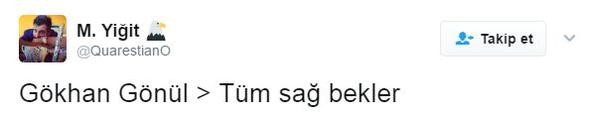 M. Yiğit
@QuarestianO

Takip et

Gökhan Gönül > Tüm sağ bekler